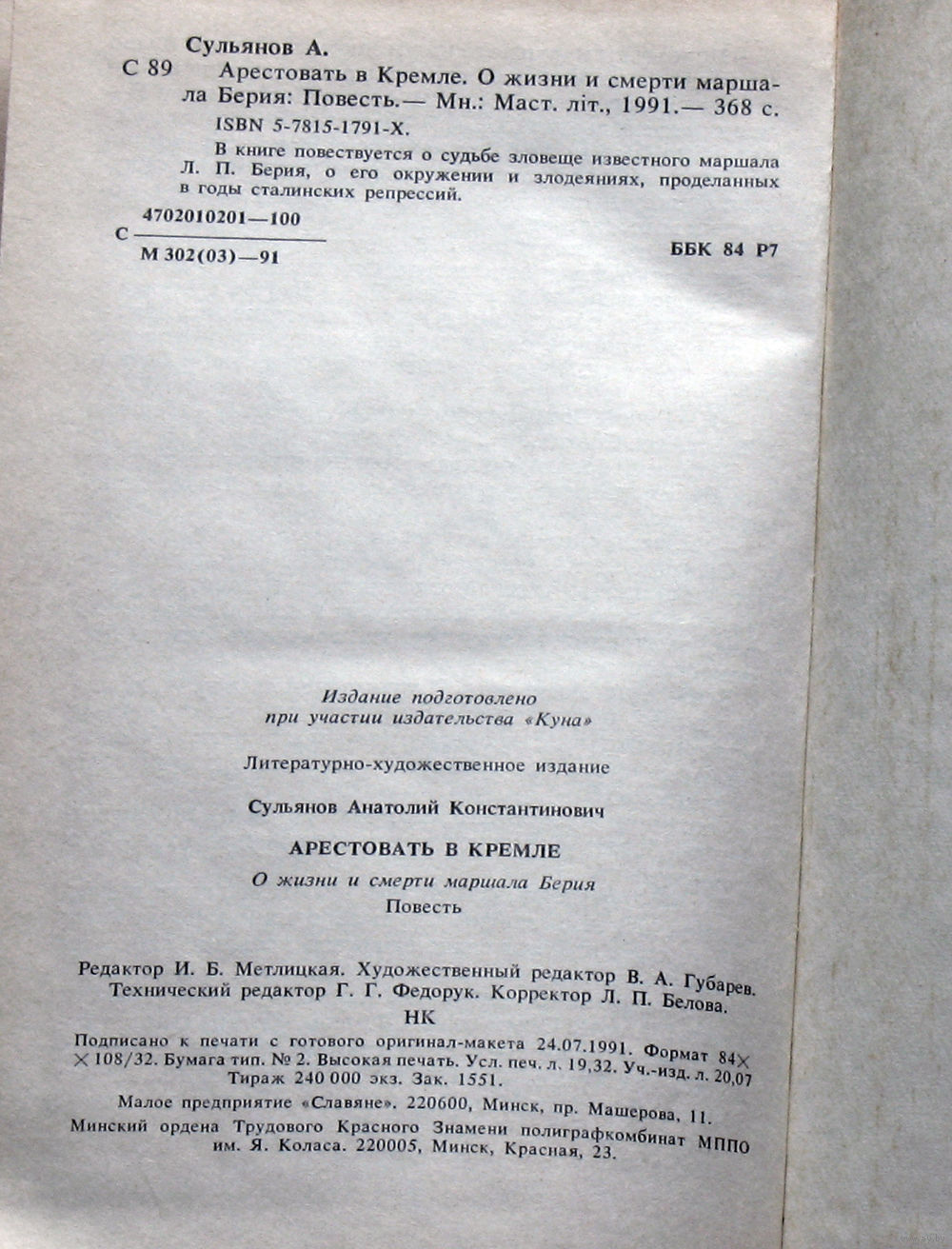 Сульянов А.

С 89 Арестовать в Кремле. О жизни и смерти маршала Берия: Повесть.— Мн.: Маст. літ., 1991.— 368 с.

ISBN 5-7815-1791-X.

В книге повествуется о судьбе зловеще известного маршала Л. П. Берия, о его окружении и злодеяниях, проделанных в годы сталинских репрессий.

С $\frac{4702010201—100}{М 302(03)—91}$

ББК 84 Р7

Издание подготовлено при участии издательства «Куна»

Литературно-художественное издание

Сульянов Анатолий Константинович

АРЕСТОВАТЬ В КРЕМЛЕ

О жизни и смерти маршала Берия

Повесть

Редактор И. Б. Метлицкая. Художественный редактор В. А. Губарев. Технический редактор Г. Г. Федорук. Корректор Л. П. Белова.

НК

Подписано к печати с готового оригинал-макета 24.07.1991. Формат 84×108/32. Бумага тип. № 2. Высокая печать. Усл. печ. л. 19,32. Уч.-изд. л. 20,07 Тираж 240 000 экз. Зак. 1551.

Малое предприятие «Славяне». 220600, Минск, пр. Машерова, 11.

Минский ордена Трудового Красного Знамени полиграфкомбинат МППО им. Я. Коласа. 220005, Минск, Красная, 23.